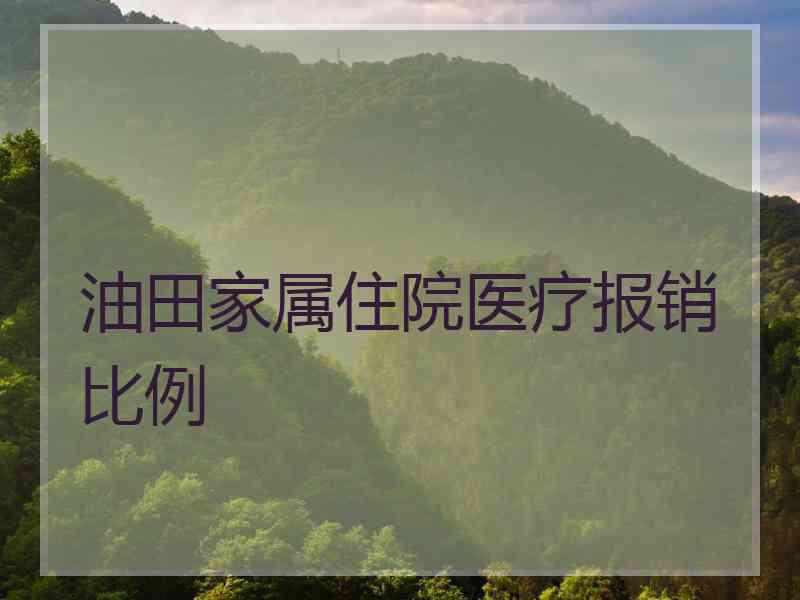 油田家属住院医疗报销比例